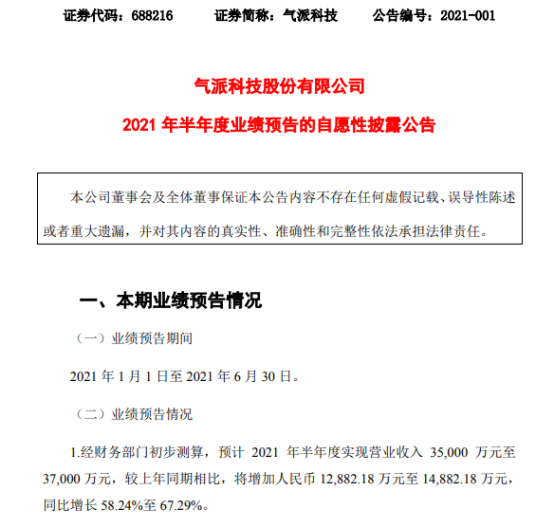 证券代码：688216　　证券简称：气派科技　　公告编号：2021-001

气派科技股份有限公司

2021 年半年度业绩预告的自愿性披露公告

本公司董事会及全体董事保证本公告内容不存在任何虚假记载、误导性陈述或者重大遗漏，并对其内容的真实性、准确性和完整性依法承担法律责任。

一、本期业绩预告情况

（一）业绩预告期间

2021 年 1 月 1 日至 2021 年 6 月 30 日。

（二）业绩预告情况

1.经财务部门初步测算，预计 2021 年半年度实现营业收入 35,000 万元至 37,000 万元，较上年同期相比，将增加人民币 12,882.18 万元至 14,882.18 万元，同比增长 58.24%至 67.29%。